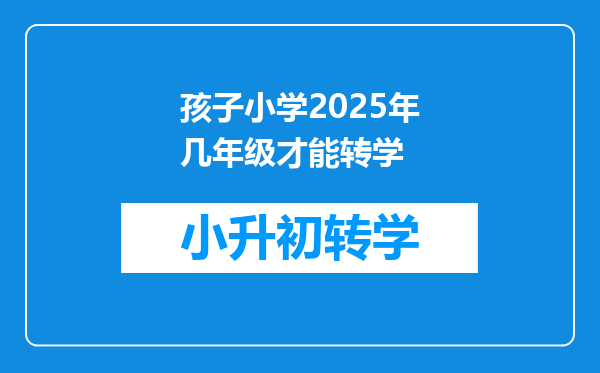 孩子小学2025年几年级才能转学

小升初转学